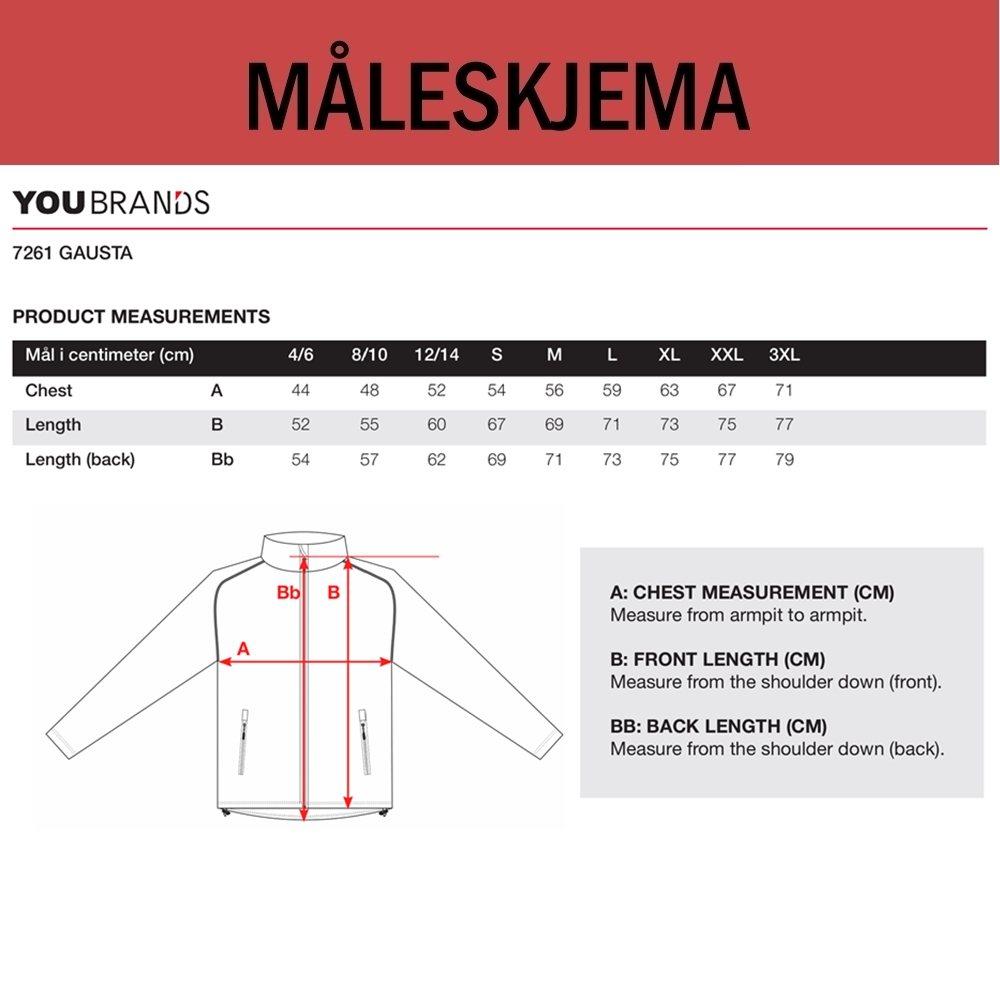 MÅLESKJEMA

YOUBRANDS

7261 GAUSTA

PRODUCT MEASUREMENTS

| Mål i centimeter (cm) | | 4/6 | 8/10 | 12/14 | S | M | L | XL | XXL | 3XL |
|---|---|---|---|---|---|---|---|---|---|---|
| Chest | A | 44 | 48 | 52 | 54 | 56 | 59 | 63 | 67 | 71 |
| Length | B | 52 | 55 | 60 | 67 | 69 | 71 | 73 | 75 | 77 |
| Length (back) | Bb | 54 | 57 | 62 | 69 | 71 | 73 | 75 | 77 | 79 |

Bb B A

A: CHEST MEASUREMENT (CM)
Measure from armpit to armpit.

B: FRONT LENGTH (CM)
Measure from the shoulder down (front).

BB: BACK LENGTH (CM)
Measure from the shoulder down (back).